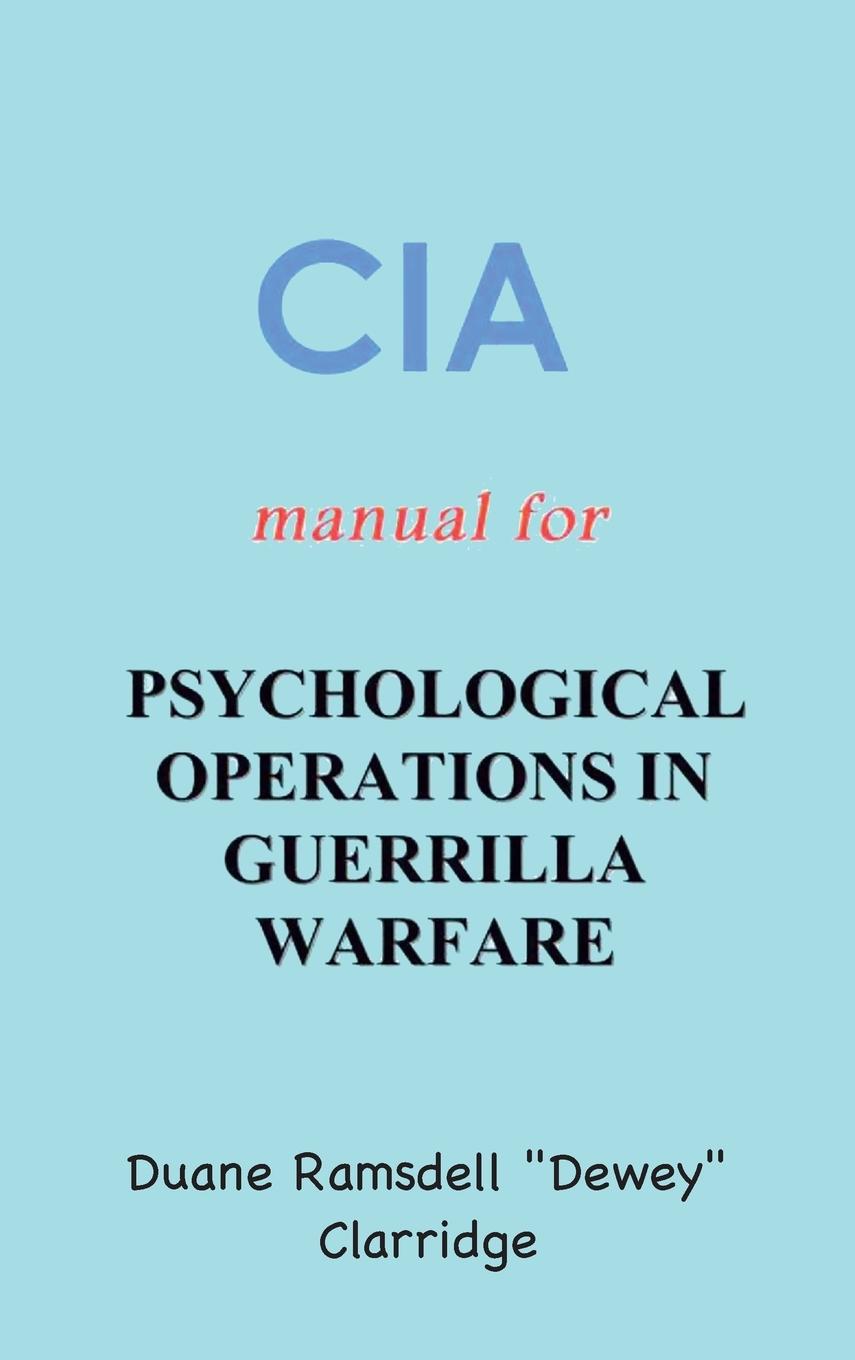 CIA

manual for

PSYCHOLOGICAL OPERATIONS IN GUERRILLA WARFARE

Duane Ramsdell "Dewey" Clarridge